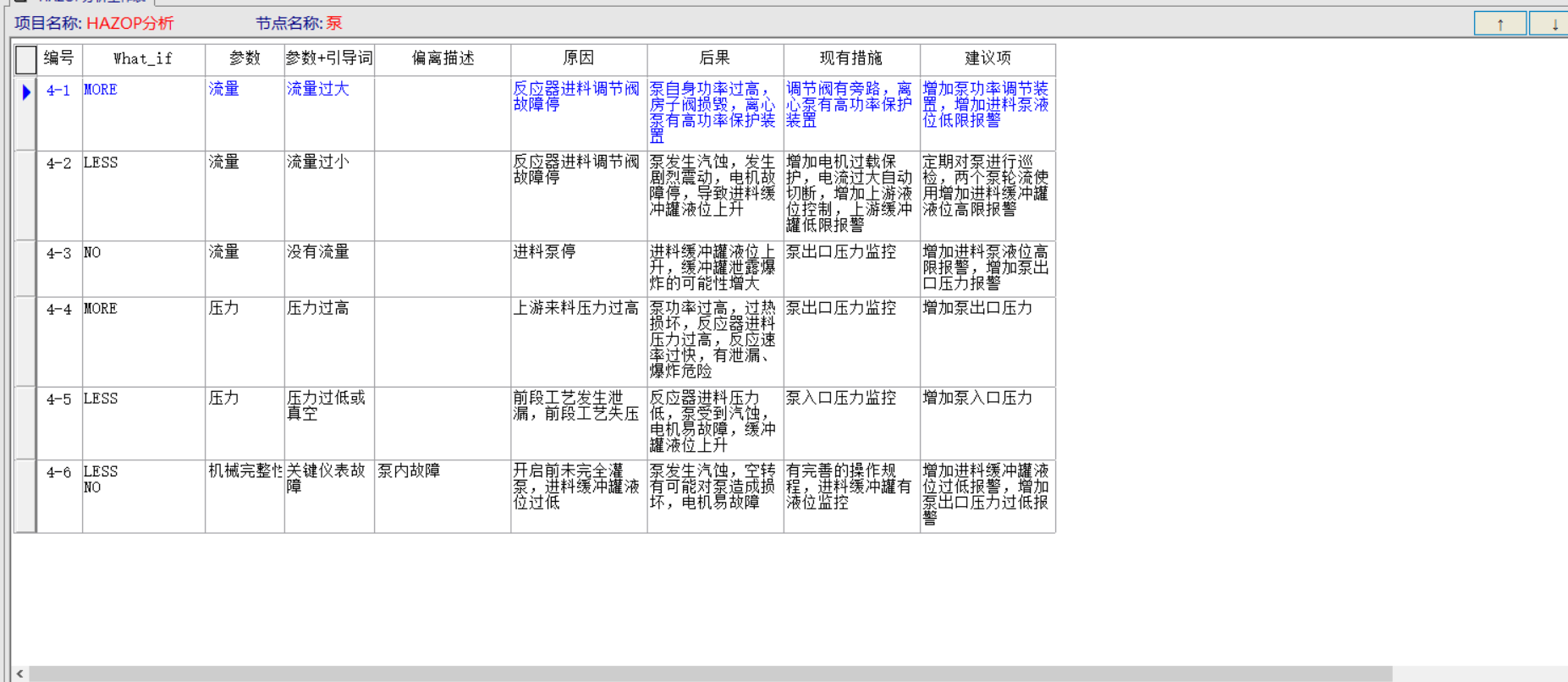 项目名称: HAZOP分析　　节点名称: 泵

↑ ↓

| 编号 | What_if | 参数 | 参数+引导词 | 偏离描述 | 原因 | 后果 | 现有措施 | 建议项 |
|---|---|---|---|---|---|---|---|---|
| 4-1 | MORE | 流量 | 流量过大 | | 反应器进料调节阀故障停 | 泵自身功率过高，房子阀损毁，离心泵有高功率保护装置 | 调节阀有旁路，离心泵有高功率保护装置 | 增加泵功率调节装置，增加进料泵液位低限报警 |
| 4-2 | LESS | 流量 | 流量过小 | | 反应器进料调节阀故障停 | 泵发生汽蚀，发生剧烈震动，电机故障停，导致进料缓冲罐液位上升 | 增加电机过载保护，电流过大自动切断，增加上游液位控制，上游缓冲罐低限报警 | 定期对泵进行巡检，两个泵轮流使用增加进料缓冲罐液位高限报警 |
| 4-3 | NO | 流量 | 没有流量 | | 进料泵停 | 进料缓冲罐液位上升，缓冲罐泄露爆炸的可能性增大 | 泵出口压力监控 | 增加进料泵液位高限报警，增加泵出口压力报警 |
| 4-4 | MORE | 压力 | 压力过高 | | 上游来料压力过高 | 泵功率过高，过热损坏，反应器进料压力过高，反应速率过快，有泄漏、爆炸危险 | 泵出口压力监控 | 增加泵出口压力 |
| 4-5 | LESS | 压力 | 压力过低或真空 | | 前段工艺发生泄漏，前段工艺失压 | 反应器进料压力低，泵受到汽蚀，电机易故障，缓冲罐液位上升 | 泵入口压力监控 | 增加泵入口压力 |
| 4-6 | LESS NO | 机械完整性 | 关键仪表故障 | 泵内故障 | 开启前未完全灌泵，进料缓冲罐液位过低 | 泵发生汽蚀，空转有可能对泵造成损坏，电机易故障 | 有完善的操作规程，进料缓冲罐有液位监控 | 增加进料缓冲罐液位过低报警，增加泵出口压力过低报警 |